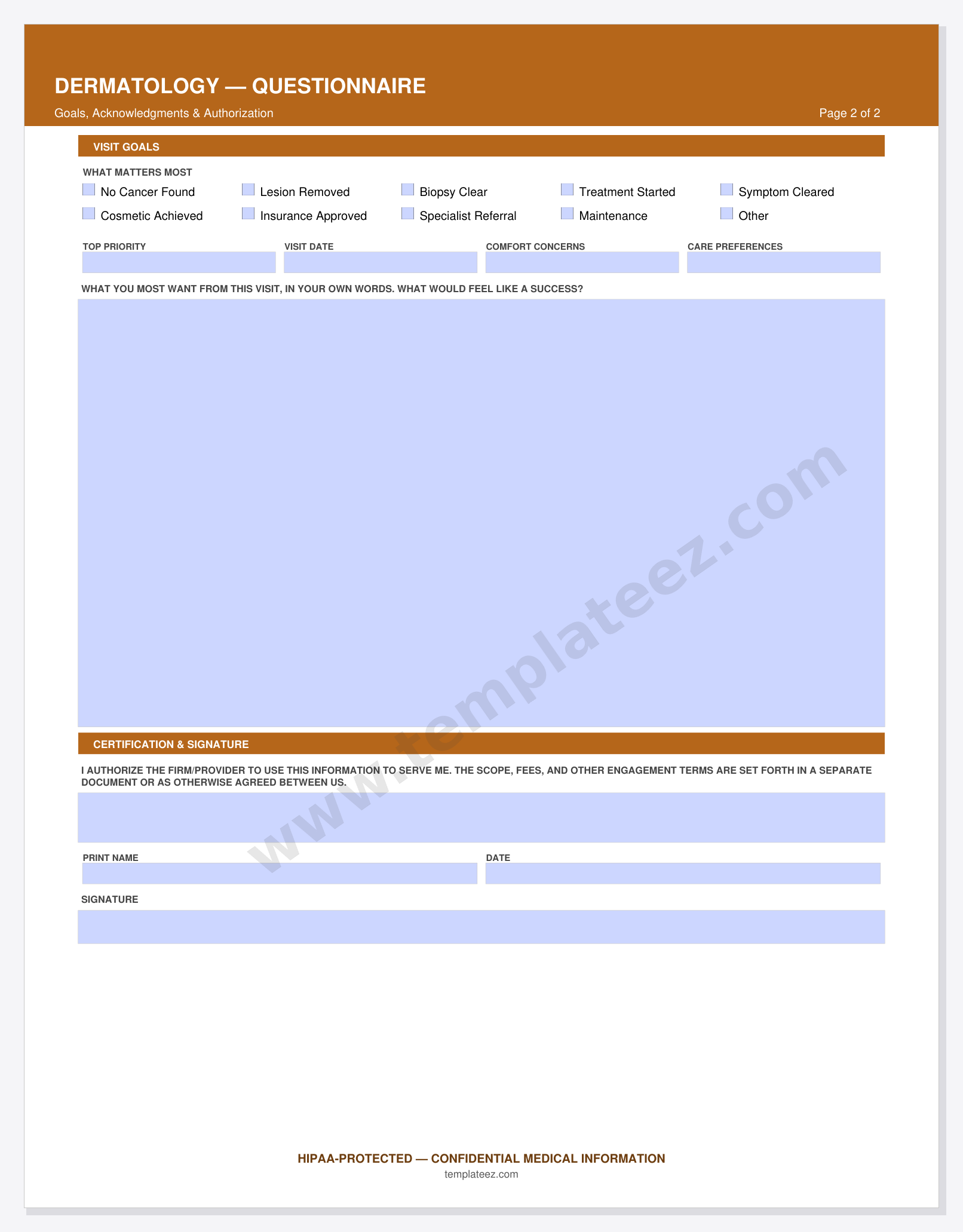 DERMATOLOGY — QUESTIONNAIRE

Goals, Acknowledgments & Authorization

Page 2 of 2

VISIT GOALS

WHAT MATTERS MOST

No Cancer Found
Lesion Removed
Biopsy Clear
Treatment Started
Symptom Cleared
Cosmetic Achieved
Insurance Approved
Specialist Referral
Maintenance
Other

TOP PRIORITY
VISIT DATE
COMFORT CONCERNS
CARE PREFERENCES

WHAT YOU MOST WANT FROM THIS VISIT, IN YOUR OWN WORDS. WHAT WOULD FEEL LIKE A SUCCESS?

www.templateez.com

CERTIFICATION & SIGNATURE

I AUTHORIZE THE FIRM/PROVIDER TO USE THIS INFORMATION TO SERVE ME. THE SCOPE, FEES, AND OTHER ENGAGEMENT TERMS ARE SET FORTH IN A SEPARATE DOCUMENT OR AS OTHERWISE AGREED BETWEEN US.

PRINT NAME
DATE

SIGNATURE

HIPAA-PROTECTED — CONFIDENTIAL MEDICAL INFORMATION
templateez.com